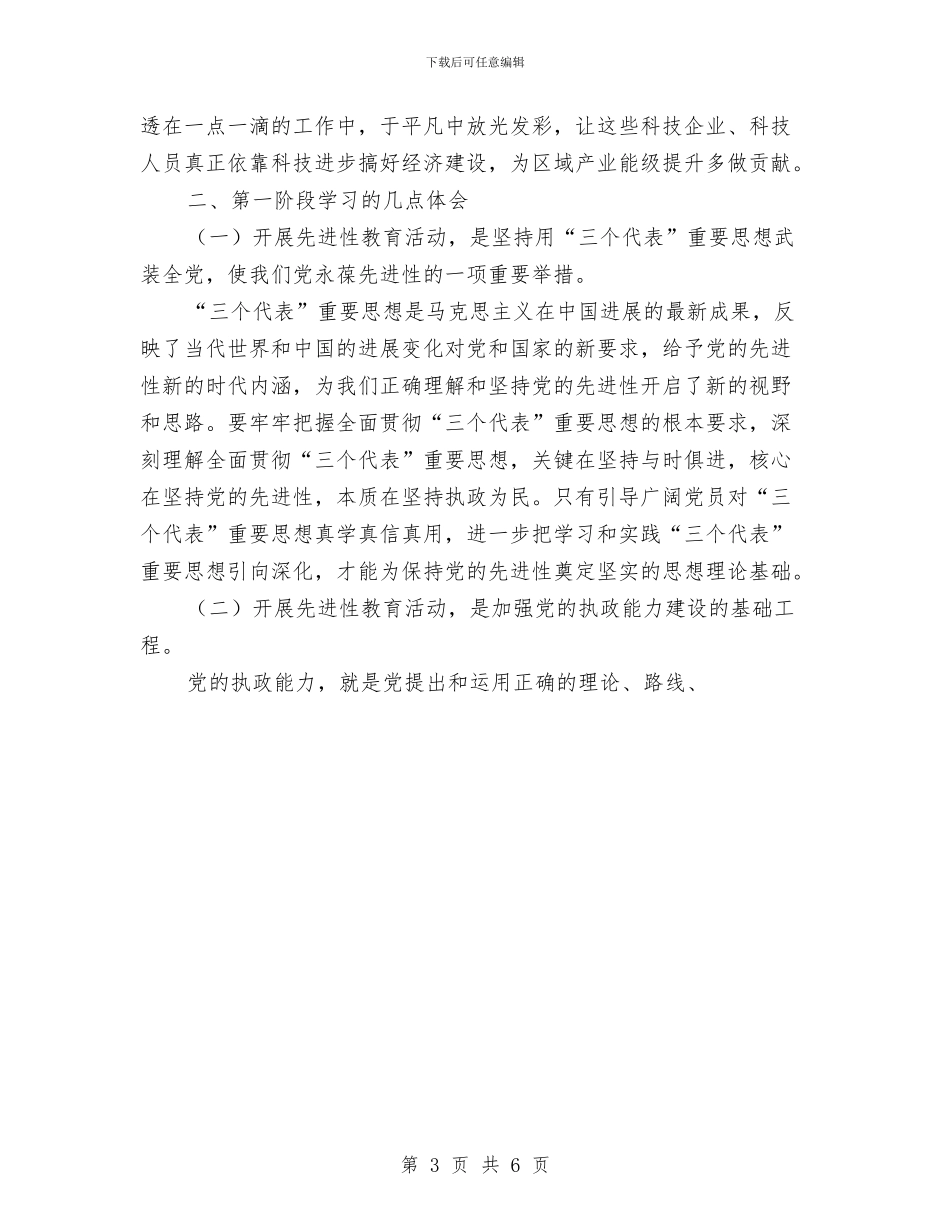 下载后可任意编辑

透在一点一滴的工作中，于平凡中放光发彩，让这些科技企业、科技人员真正依靠科技进步搞好经济建设，为区域产业能级提升多做贡献。

二、第一阶段学习的几点体会

（一）开展先进性教育活动，是坚持用“三个代表”重要思想武装全党，使我们党永葆先进性的一项重要举措。

“三个代表”重要思想是马克思主义在中国进展的最新成果，反映了当代世界和中国的进展变化对党和国家的新要求，给予党的先进性新的时代内涵，为我们正确理解和坚持党的先进性开启了新的视野和思路。要牢牢把握全面贯彻“三个代表”重要思想的根本要求，深刻理解全面贯彻“三个代表”重要思想，关键在坚持与时俱进，核心在坚持党的先进性，本质在坚持执政为民。只有引导广阔党员对“三个代表”重要思想真学真信真用，进一步把学习和实践“三个代表”重要思想引向深化，才能为保持党的先进性奠定坚实的思想理论基础。

（二）开展先进性教育活动，是加强党的执政能力建设的基础工程。

党的执政能力，就是党提出和运用正确的理论、路线、

第 3 页 共 6 页